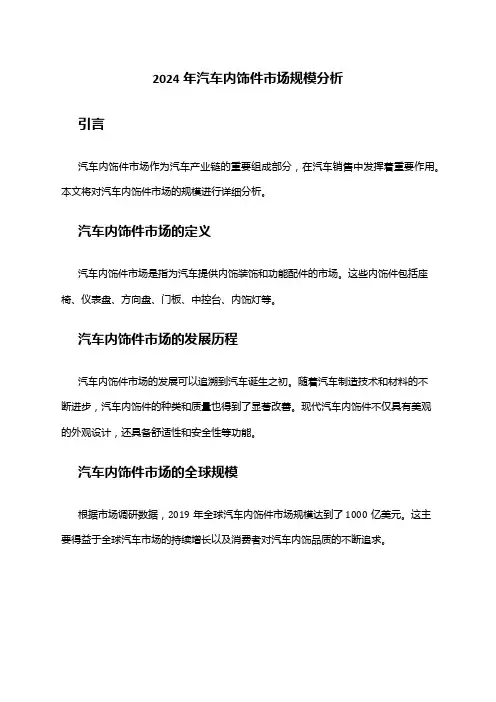 2024 年汽车内饰件市场规模分析

引言

汽车内饰件市场作为汽车产业链的重要组成部分，在汽车销售中发挥着重要作用。本文将对汽车内饰件市场的规模进行详细分析。

汽车内饰件市场的定义

汽车内饰件市场是指为汽车提供内饰装饰和功能配件的市场。这些内饰件包括座椅、仪表盘、方向盘、门板、中控台、内饰灯等。

汽车内饰件市场的发展历程

汽车内饰件市场的发展可以追溯到汽车诞生之初。随着汽车制造技术和材料的不断进步，汽车内饰件的种类和质量也得到了显著改善。现代汽车内饰件不仅具有美观的外观设计，还具备舒适性和安全性等功能。

汽车内饰件市场的全球规模

根据市场调研数据，2019 年全球汽车内饰件市场规模达到了 1000 亿美元。这主要得益于全球汽车市场的持续增长以及消费者对汽车内饰品质的不断追求。